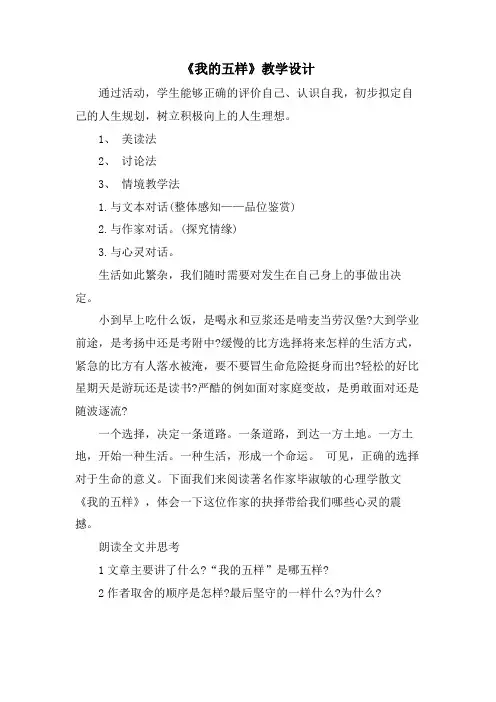 《我的五样》教学设计

通过活动，学生能够正确的评价自己、认识自我，初步拟定自己的人生规划，树立积极向上的人生理想。

1、 美读法

2、 讨论法

3、 情境教学法

1.与文本对话(整体感知——品位鉴赏)

2.与作家对话。(探究情缘)

3.与心灵对话。

生活如此繁杂，我们随时需要对发生在自己身上的事做出决定。

小到早上吃什么饭，是喝永和豆浆还是啃麦当劳汉堡?大到学业前途，是考扬中还是考附中?缓慢的比方选择将来怎样的生活方式，紧急的比方有人落水被淹，要不要冒生命危险挺身而出?轻松的好比星期天是游玩还是读书?严酷的例如面对家庭变故，是勇敢面对还是随波逐流?

一个选择，决定一条道路。一条道路，到达一方土地。一方土地，开始一种生活。一种生活，形成一个命运。 可见，正确的选择对于生命的意义。下面我们来阅读著名作家毕淑敏的心理学散文《我的五样》，体会一下这位作家的抉择带给我们哪些心灵的震撼。

朗读全文并思考

1 文章主要讲了什么?“我的五样”是哪五样?

2 作者取舍的顺序是怎样?最后坚守的一样什么?为什么?